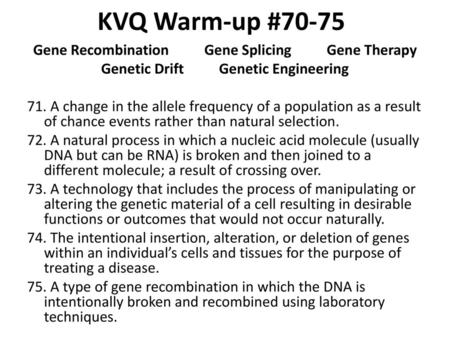 KVQ Warm-up #70-75

Gene Recombination Gene Splicing Gene Therapy Genetic Drift Genetic Engineering

71. A change in the allele frequency of a population as a result of chance events rather than natural selection.

72. A natural process in which a nucleic acid molecule (usually DNA but can be RNA) is broken and then joined to a different molecule; a result of crossing over.

73. A technology that includes the process of manipulating or altering the genetic material of a cell resulting in desirable functions or outcomes that would not occur naturally.

74. The intentional insertion, alteration, or deletion of genes within an individual's cells and tissues for the purpose of treating a disease.

75. A type of gene recombination in which the DNA is intentionally broken and recombined using laboratory techniques.